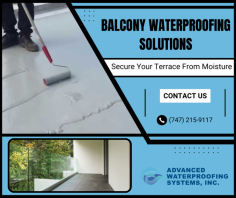 BALCONY WATERPROOFING SOLUTIONS

Secure Your Terrace From Moisture

CONTACT US

(747) 215-9117

ADVANCED WATERPROOFING SYSTEMS, INC.